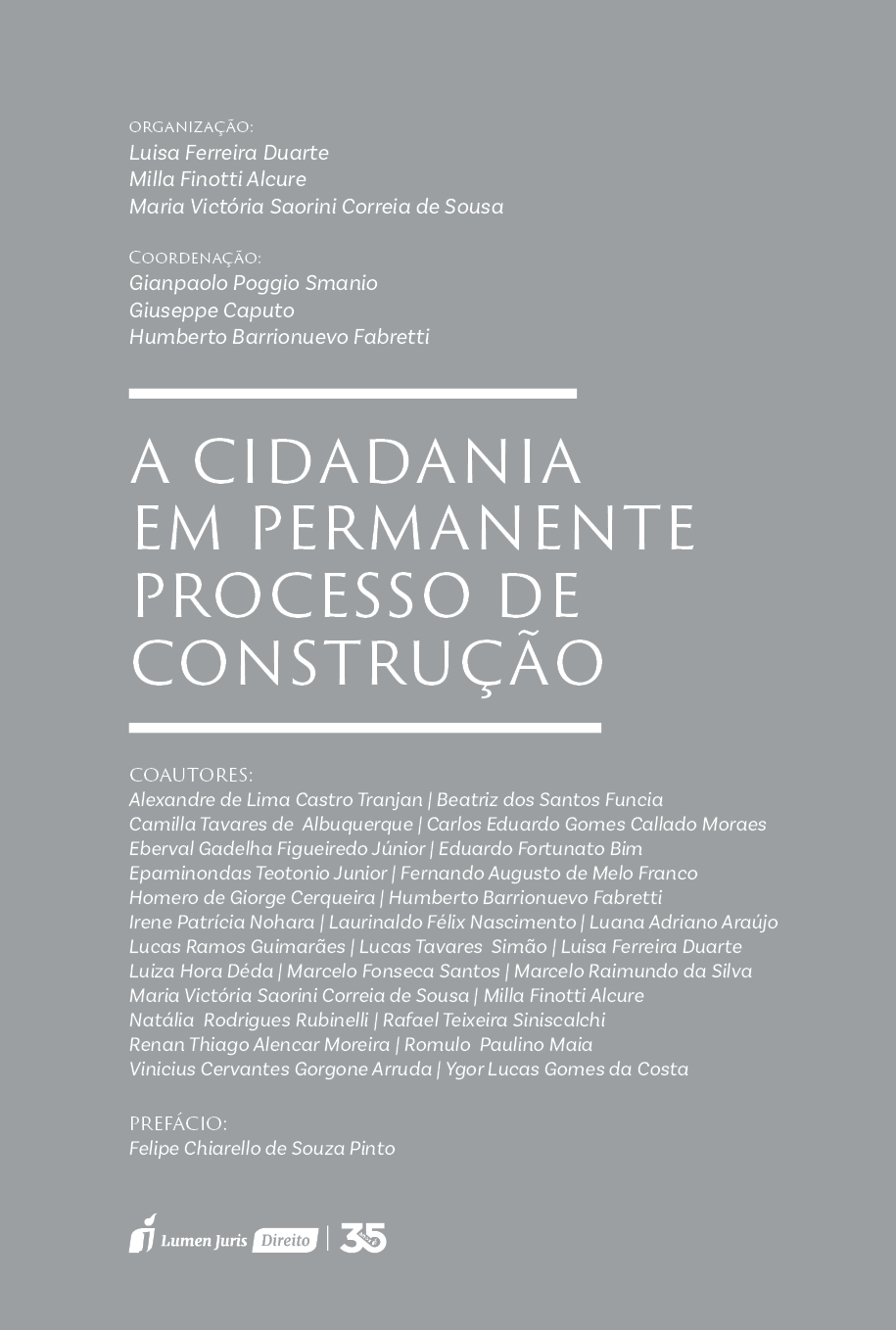 ORGANIZAÇÃO:
Luisa Ferreira Duarte
Milla Finotti Alcure
Maria Victória Saorini Correia de Sousa

COORDENAÇÃO:
Gianpaolo Poggio Smanio
Giuseppe Caputo
Humberto Barrionuevo Fabretti

A CIDADANIA EM PERMANENTE PROCESSO DE CONSTRUÇÃO

COAUTORES:
Alexandre de Lima Castro Tranjan | Beatriz dos Santos Funcia
Camilla Tavares de Albuquerque | Carlos Eduardo Gomes Callado Moraes
Eberval Gadelha Figueiredo Júnior | Eduardo Fortunato Bim
Epaminondas Teotonio Junior | Fernando Augusto de Melo Franco
Homero de Giorge Cerqueira | Humberto Barrionuevo Fabretti
Irene Patrícia Nohara | Laurinaldo Félix Nascimento | Luana Adriano Araújo
Lucas Ramos Guimarães | Lucas Tavares Simão | Luisa Ferreira Duarte
Luiza Hora Déda | Marcelo Fonseca Santos | Marcelo Raimundo da Silva
Maria Victória Saorini Correia de Sousa | Milla Finotti Alcure
Natália Rodrigues Rubinelli | Rafael Teixeira Siniscalchi
Renan Thiago Alencar Moreira | Romulo Paulino Maia
Vinicius Cervantes Gorgone Arruda | Ygor Lucas Gomes da Costa

PREFÁCIO:
Felipe Chiarello de Souza Pinto

Lumen Juris Direito | 35